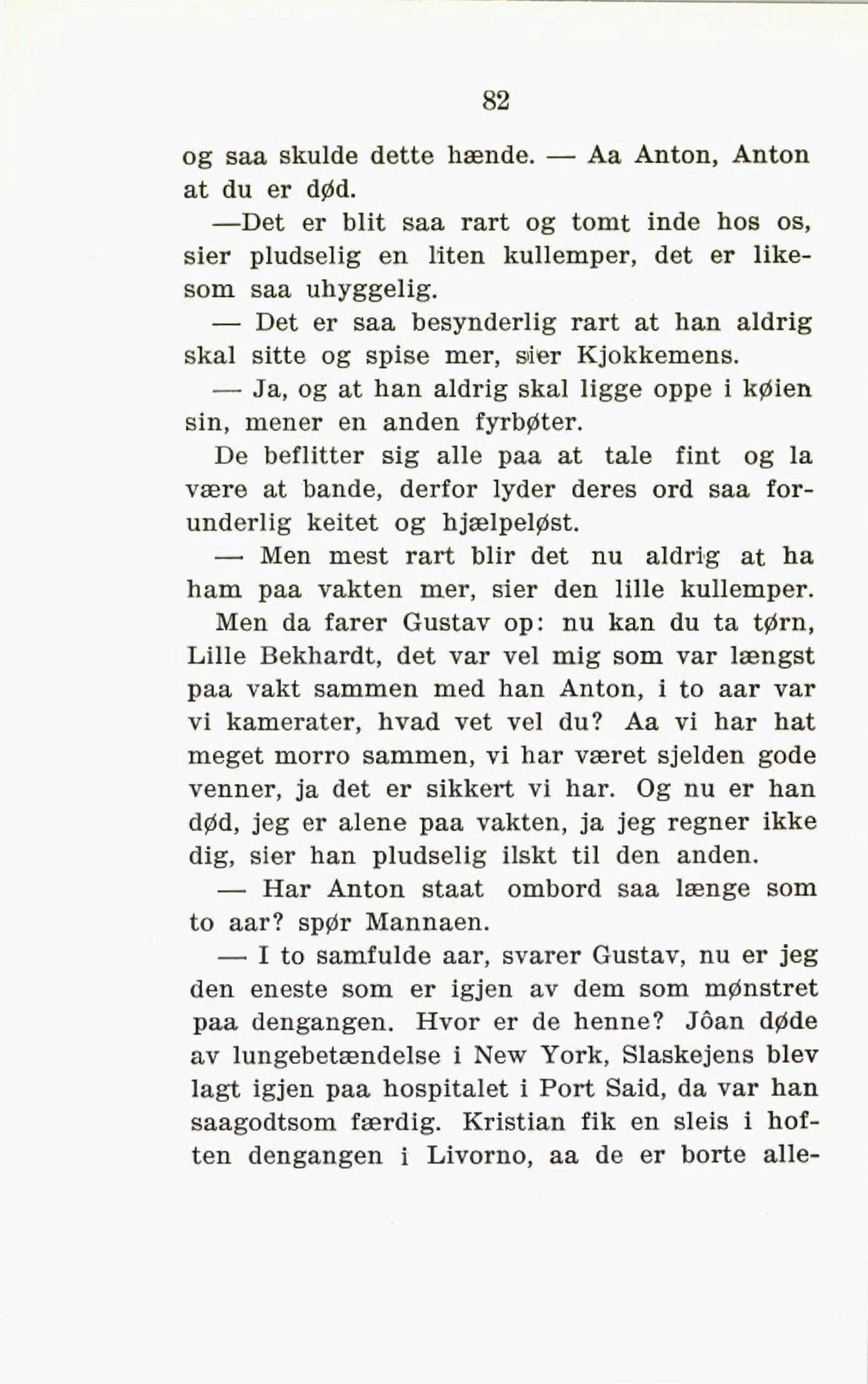 82

og saa skulde dette hænde. — Aa Anton, Anton at du er død.

—Det er blit saa rart og tomt inde hos os, sier pludselig en liten kullemper, det er likesom saa uhyggelig.

— Det er saa besynderlig rart at han aldrig skal sitte og spise mer, sier Kjokkemens.

— Ja, og at han aldrig skal ligge oppe i køien sin, mener en anden fyrbøter.

De beflitter sig alle paa at tale fint og la være at bande, derfor lyder deres ord saa forunderlig keitet og hjælpeløst.

— Men mest rart blir det nu aldrig at ha ham paa vakten mer, sier den lille kullemper.

Men da farer Gustav op: nu kan du ta tørn, Lille Bekhardt, det var vel mig som var længst paa vakt sammen med han Anton, i to aar var vi kamerater, hvad vet vel du? Aa vi har hat meget morro sammen, vi har været sjelden gode venner, ja det er sikkert vi har. Og nu er han død, jeg er alene paa vakten, ja jeg regner ikke dig, sier han pludselig ilskt til den anden.

— Har Anton staat ombord saa længe som to aar? spør Mannaen.

— I to samfulde aar, svarer Gustav, nu er jeg den eneste som er igjen av dem som mønstret paa dengangen. Hvor er de henne? Jôan døde av lungebetændelse i New York, Slaskejens blev lagt igjen paa hospitalet i Port Said, da var han saagodtsom færdig. Kristian fik en sleis i hoften dengangen i Livorno, aa de er borte alle-